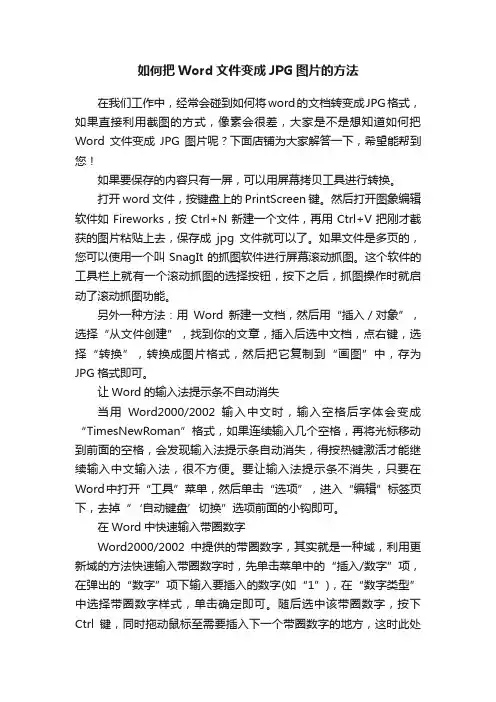 如何把Word文件变成JPG图片的方法

在我们工作中，经常会碰到如何将word的文档转变成JPG格式，如果直接利用截图的方式，像素会很差，大家是不是想知道如何把Word文件变成JPG图片呢？下面店铺为大家解答一下，希望能帮到您！

如果要保存的内容只有一屏，可以用屏幕拷贝工具进行转换。

打开word文件，按键盘上的PrintScreen键。然后打开图象编辑软件如Fireworks，按Ctrl+N新建一个文件，再用Ctrl+V把刚才截获的图片粘贴上去，保存成jpg文件就可以了。如果文件是多页的，您可以使用一个叫SnagIt的抓图软件进行屏幕滚动抓图。这个软件的工具栏上就有一个滚动抓图的选择按钮，按下之后，抓图操作时就启动了滚动抓图功能。

另外一种方法：用Word新建一文档，然后用“插入／对象”，选择“从文件创建”，找到你的文章，插入后选中文档，点右键，选择“转换”，转换成图片格式，然后把它复制到“画图”中，存为JPG格式即可。

让Word的输入法提示条不自动消失

当用Word2000/2002输入中文时，输入空格后字体会变成“TimesNewRoman”格式，如果连续输入几个空格，再将光标移动到前面的空格，会发现输入法提示条自动消失，得按热键激活才能继续输入中文输入法，很不方便。要让输入法提示条不消失，只要在Word中打开“工具”菜单，然后单击“选项”，进入“编辑”标签页下，去掉“‘自动键盘’切换”选项前面的小钩即可。

在Word中快速输入带圈数字

Word2000/2002中提供的带圈数字，其实就是一种域，利用更新域的方法快速输入带圈数字时，先单击菜单中的“插入/数字”项，在弹出的“数字”项下输入要插入的数字(如“1”)，在“数字类型”中选择带圈数字样式，单击确定即可。随后选中该带圈数字，按下Ctrl键，同时拖动鼠标至需要插入下一个带圈数字的地方，这时此处